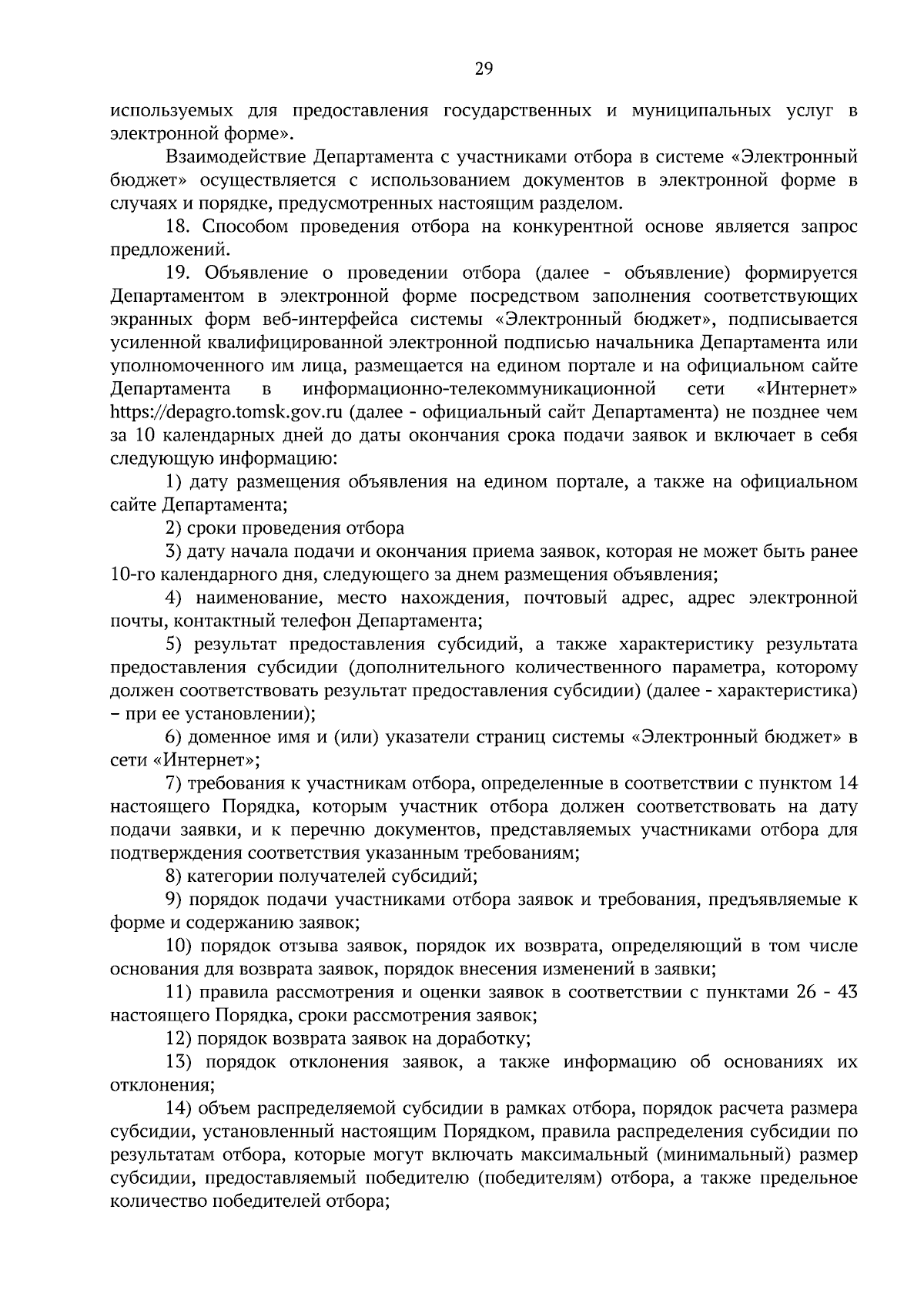 29

используемых для предоставления государственных и муниципальных услуг в электронной форме».

Взаимодействие Департамента с участниками отбора в системе «Электронный бюджет» осуществляется с использованием документов в электронной форме в случаях и порядке, предусмотренных настоящим разделом.

18. Способом проведения отбора на конкурентной основе является запрос предложений.

19. Объявление о проведении отбора (далее - объявление) формируется Департаментом в электронной форме посредством заполнения соответствующих экранных форм веб-интерфейса системы «Электронный бюджет», подписывается усиленной квалифицированной электронной подписью начальника Департамента или уполномоченного им лица, размещается на едином портале и на официальном сайте Департамента в информационно-телекоммуникационной сети «Интернет» https://depagro.tomsk.gov.ru (далее - официальный сайт Департамента) не позднее чем за 10 календарных дней до даты окончания срока подачи заявок и включает в себя следующую информацию:

1) дату размещения объявления на едином портале, а также на официальном сайте Департамента;

2) сроки проведения отбора

3) дату начала подачи и окончания приема заявок, которая не может быть ранее 10-го календарного дня, следующего за днем размещения объявления;

4) наименование, место нахождения, почтовый адрес, адрес электронной почты, контактный телефон Департамента;

5) результат предоставления субсидий, а также характеристику результата предоставления субсидии (дополнительного количественного параметра, которому должен соответствовать результат предоставления субсидии) (далее - характеристика) – при ее установлении);

6) доменное имя и (или) указатели страниц системы «Электронный бюджет» в сети «Интернет»;

7) требования к участникам отбора, определенные в соответствии с пунктом 14 настоящего Порядка, которым участник отбора должен соответствовать на дату подачи заявки, и к перечню документов, представляемых участниками отбора для подтверждения соответствия указанным требованиям;

8) категории получателей субсидий;

9) порядок подачи участниками отбора заявок и требования, предъявляемые к форме и содержанию заявок;

10) порядок отзыва заявок, порядок их возврата, определяющий в том числе основания для возврата заявок, порядок внесения изменений в заявки;

11) правила рассмотрения и оценки заявок в соответствии с пунктами 26 - 43 настоящего Порядка, сроки рассмотрения заявок;

12) порядок возврата заявок на доработку;

13) порядок отклонения заявок, а также информацию об основаниях их отклонения;

14) объем распределяемой субсидии в рамках отбора, порядок расчета размера субсидии, установленный настоящим Порядком, правила распределения субсидии по результатам отбора, которые могут включать максимальный (минимальный) размер субсидии, предоставляемый победителю (победителям) отбора, а также предельное количество победителей отбора;